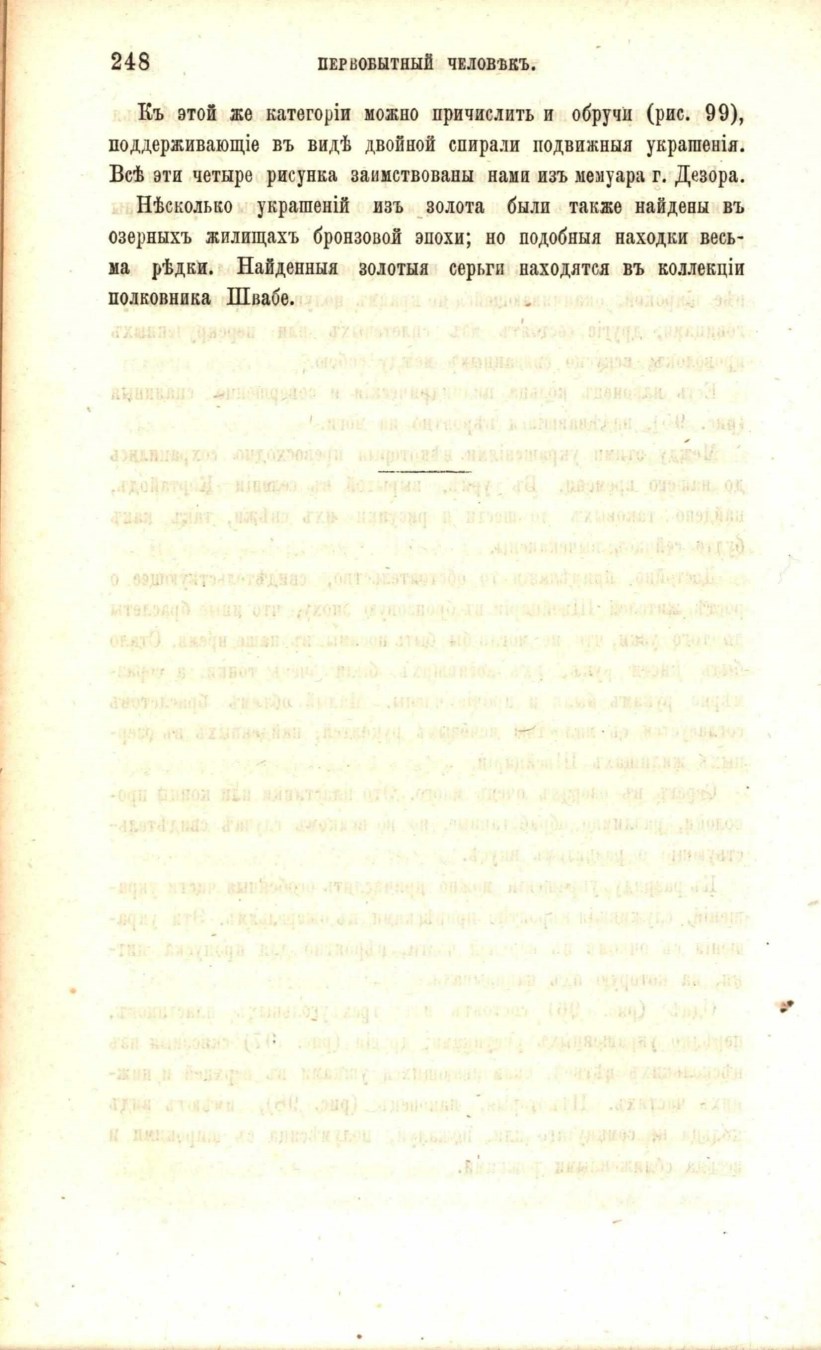 248 ПЕРВОБЫТНЫЙ ЧЕЛОВѢКЪ.

Къ этой же категоріи можно причислить и обручи (рис. 99), поддерживающіе въ видѣ двойной спирали подвижныя украшенія. Всѣ эти четыре рисунка заимствованы нами изъ мемуара г. Дезора.

Нѣсколько украшеній изъ золота были также найдены въ озерныхъ жилищахъ бронзовой эпохи; но подобныя находки весьма рѣдки. Найденныя золотыя серьги находятся въ коллекціи полковника Швабе.